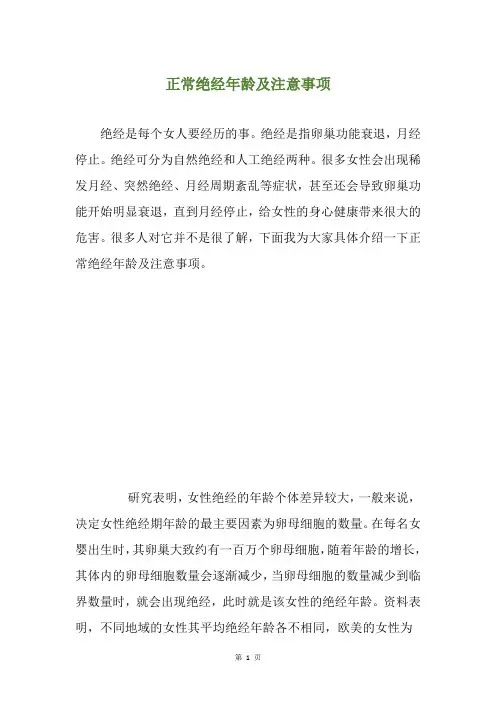 正常绝经年龄及注意事项

绝经是每个女人要经历的事。绝经是指卵巢功能衰退，月经停止。绝经可分为自然绝经和人工绝经两种。很多女性会出现稀发月经、突然绝经、月经周期紊乱等症状，甚至还会导致卵巢功能开始明显衰退，直到月经停止，给女性的身心健康带来很大的危害。很多人对它并不是很了解，下面我为大家具体介绍一下正常绝经年龄及注意事项。

研究表明，女性绝经的年龄个体差异较大，一般来说，决定女性绝经期年龄的最主要因素为卵母细胞的数量。在每名女婴出生时，其卵巢大致约有一百万个卵母细胞，随着年龄的增长，其体内的卵母细胞数量会逐渐减少，当卵母细胞的数量减少到临界数量时，就会出现绝经，此时就是该女性的绝经年龄。资料表明，不同地域的女性其平均绝经年龄各不相同，欧美的女性为

第 1 页